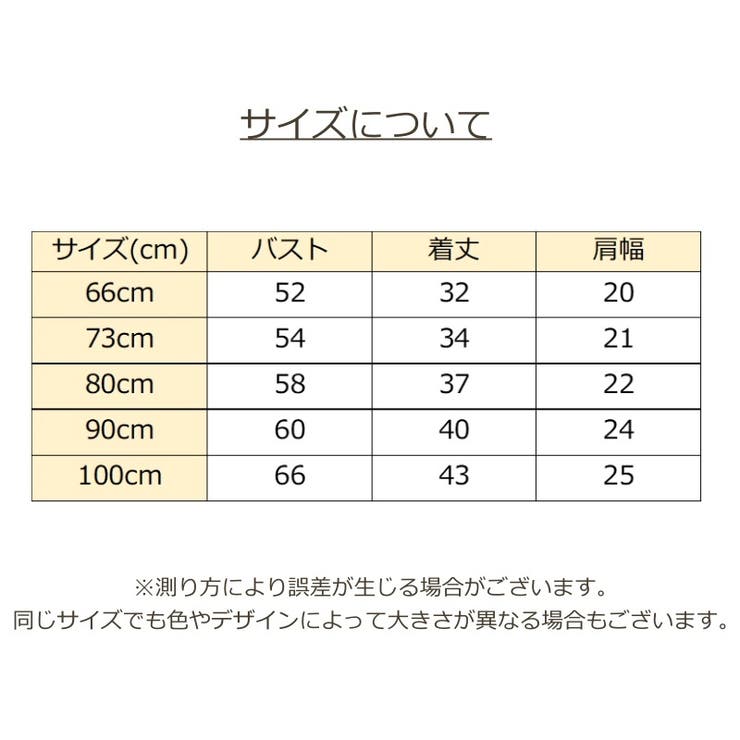 サイズについて

| サイズ(cm) | バスト | 着丈 | 肩幅 |
|---|---|---|---|
| 66cm | 52 | 32 | 20 |
| 73cm | 54 | 34 | 21 |
| 80cm | 58 | 37 | 22 |
| 90cm | 60 | 40 | 24 |
| 100cm | 66 | 43 | 25 |

※測り方により誤差が生じる場合がございます。
同じサイズでも色やデザインによって大きさが異なる場合もございます。